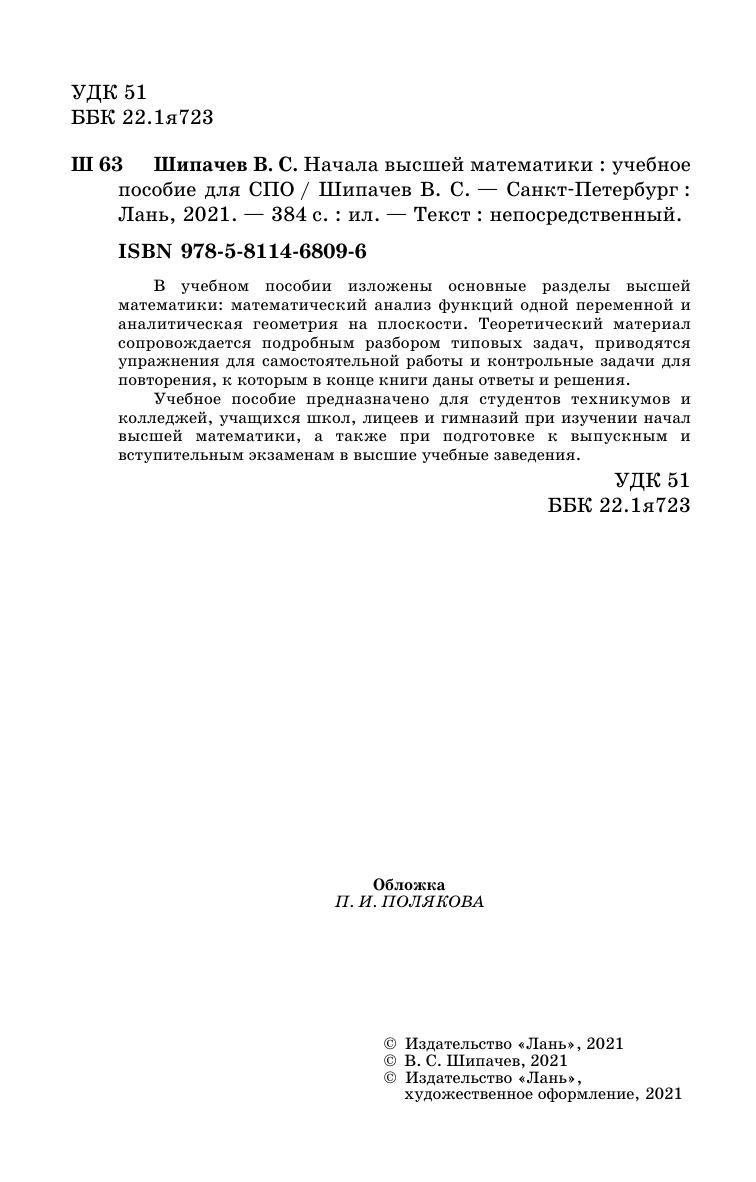 УДК 51
ББК 22.1я723

Ш 63 Шипачев В. С. Начала высшей математики : учебное пособие для СПО / Шипачев В. С. — Санкт-Петербург : Лань, 2021. — 384 с. : ил. — Текст : непосредственный.

ISBN 978-5-8114-6809-6

В учебном пособии изложены основные разделы высшей математики: математический анализ функций одной переменной и аналитическая геометрия на плоскости. Теоретический материал сопровождается подробным разбором типовых задач, приводятся упражнения для самостоятельной работы и контрольные задачи для повторения, к которым в конце книги даны ответы и решения.

Учебное пособие предназначено для студентов техникумов и колледжей, учащихся школ, лицеев и гимназий при изучении начал высшей математики, а также при подготовке к выпускным и вступительным экзаменам в высшие учебные заведения.

УДК 51
ББК 22.1я723

Обложка
П. И. ПОЛЯКОВА

© Издательство «Лань», 2021
© В. С. Шипачев, 2021
© Издательство «Лань», художественное оформление, 2021